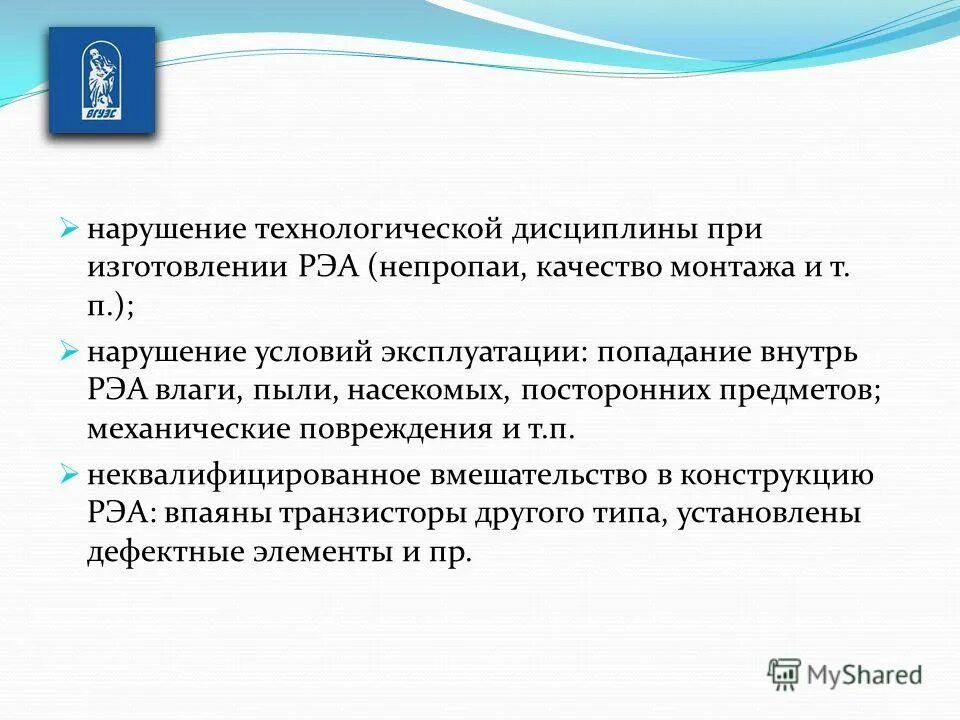 ВГУЭС

➢ нарушение технологической дисциплины при изготовлении РЭА (непропаи, качество монтажа и т. п.);

➢ нарушение условий эксплуатации: попадание внутрь РЭА влаги, пыли, насекомых, посторонних предметов; механические повреждения и т.п.

➢ неквалифицированное вмешательство в конструкцию РЭА: впаяны транзисторы другого типа, установлены дефектные элементы и пр.

MyShared